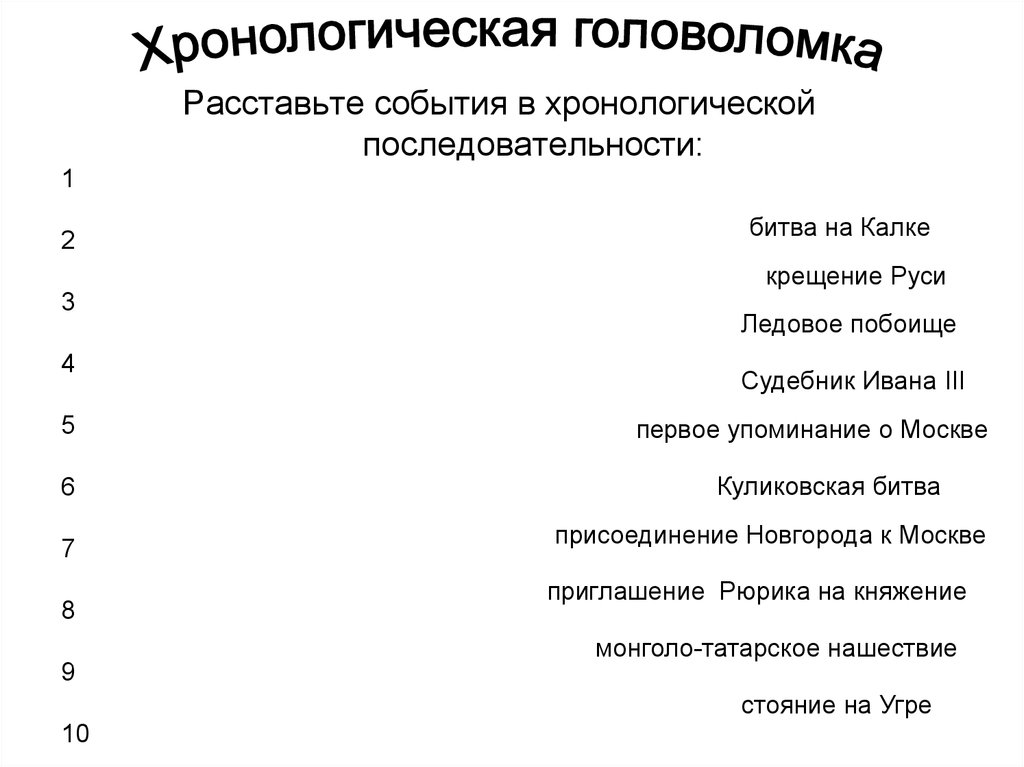 Хронологическая головоломка

Расставьте события в хронологической последовательности:

1
2
3
4
5
6
7
8
9
10

битва на Калке
крещение Руси
Ледовое побоище
Судебник Ивана III
первое упоминание о Москве
Куликовская битва
присоединение Новгорода к Москве
приглашение Рюрика на княжение
монголо-татарское нашествие
стояние на Угре